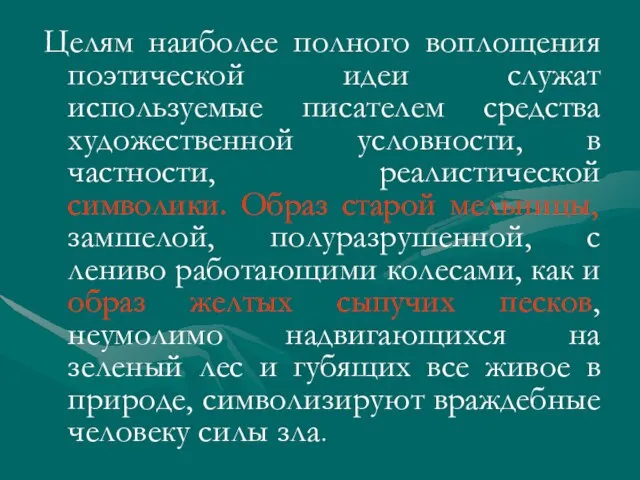 Целям наиболее полного воплощения поэтической идеи служат используемые писателем средства художественной условности, в частности, реалистической символики. Образ старой мельницы, замшелой, полуразрушенной, с лениво работающими колесами, как и образ желтых сыпучих песков, неумолимо надвигающихся на зеленый лес и губящих все живое в природе, символизируют враждебные человеку силы зла.